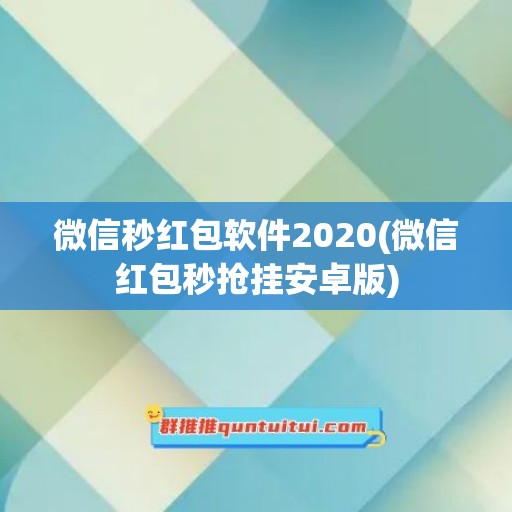 微信秒红包软件2020(微信红包秒抢挂安卓版)

群推推quntuitui.com